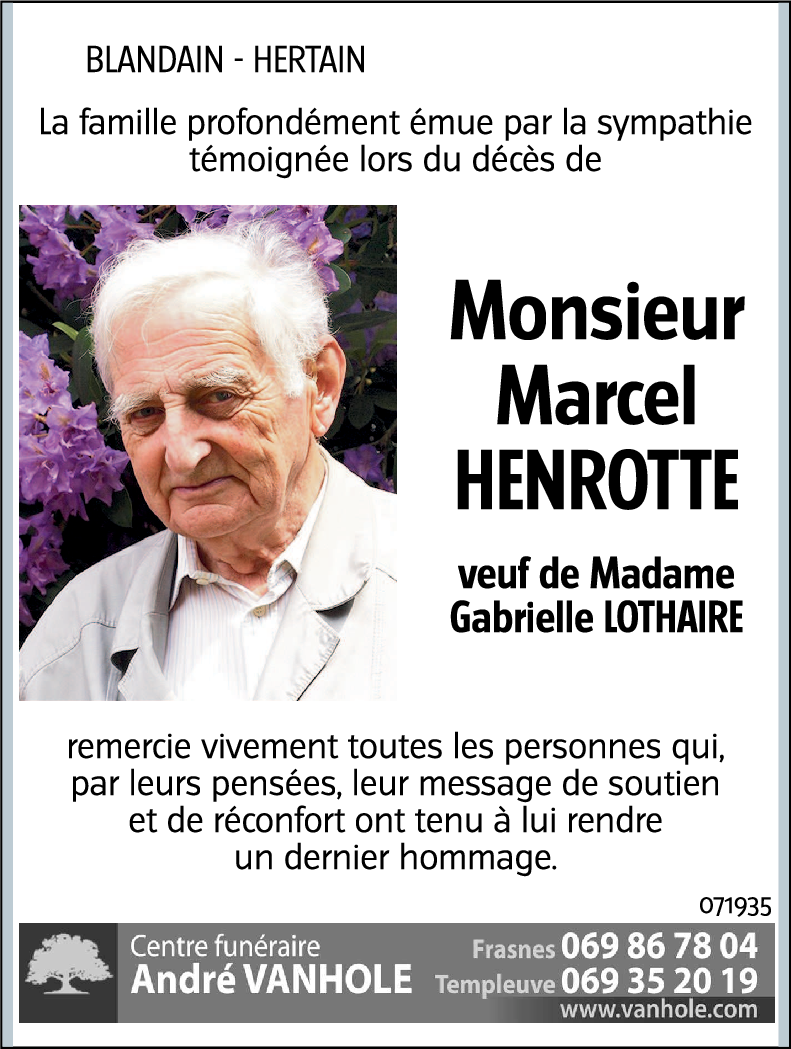 BLANDAIN - HERTAIN

La famille profondément émue par la sympathie témoignée lors du décès de

Monsieur
Marcel
HENROTTE

veuf de Madame
Gabrielle LOTHAIRE

remercie vivement toutes les personnes qui, par leurs pensées, leur message de soutien et de réconfort ont tenu à lui rendre un dernier hommage.

071935

Centre funéraire
André VANHOLE

Frasnes 069 86 78 04
Templeuve 069 35 20 19
www.vanhole.com